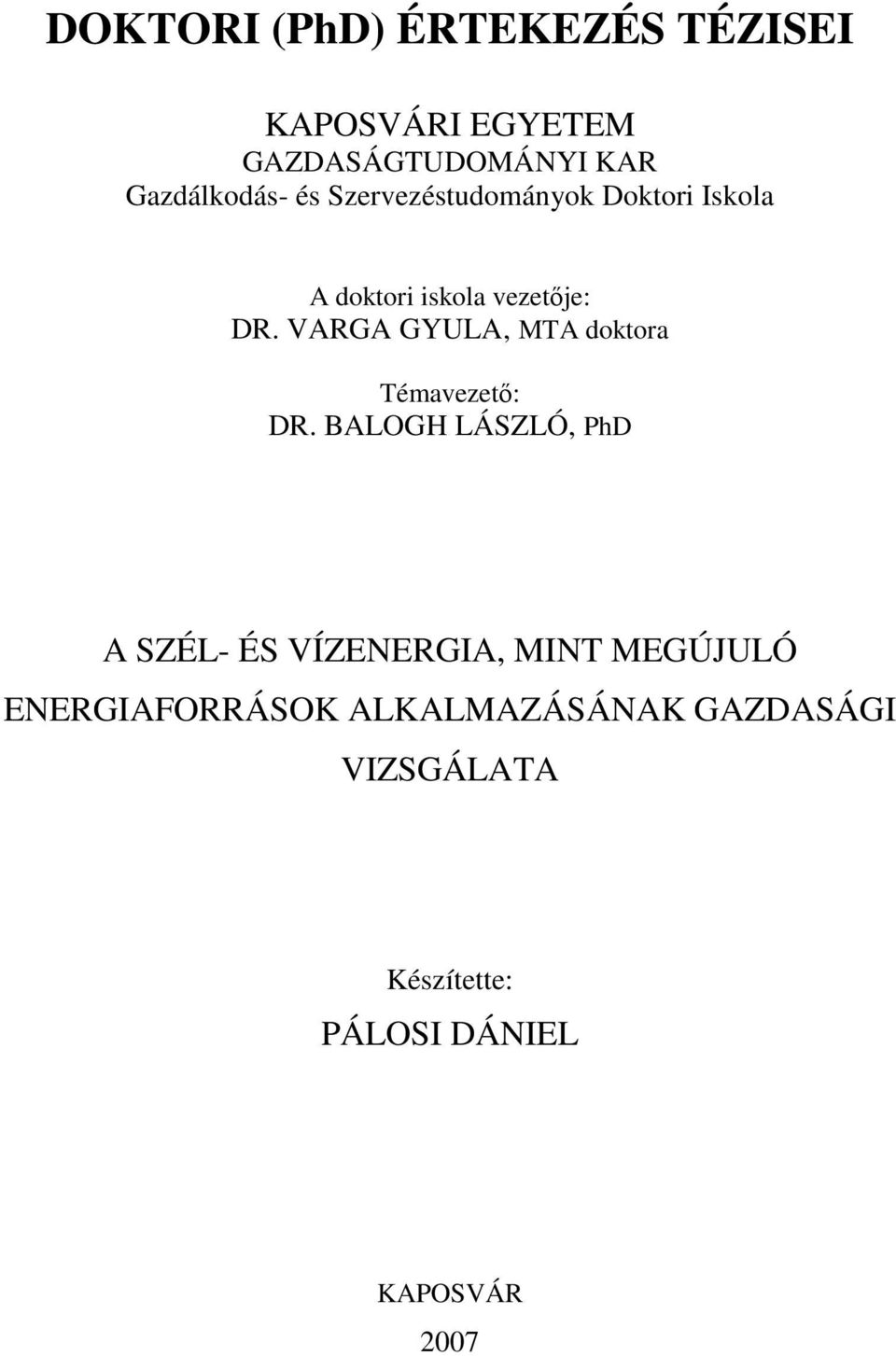 DOKTORI (PhD) ÉRTEKEZÉS TÉZISEI

KAPOSVÁRI EGYETEM
GAZDASÁGTUDOMÁNYI KAR
Gazdálkodás- és Szervezéstudományok Doktori Iskola

A doktori iskola vezetője:
DR. VARGA GYULA, MTA doktora

Témavezető:
DR. BALOGH LÁSZLÓ, PhD

A SZÉL- ÉS VÍZENERGIA, MINT MEGÚJULÓ ENERGIAFORRÁSOK ALKALMAZÁSÁNAK GAZDASÁGI VIZSGÁLATA

Készítette:
PÁLOSI DÁNIEL

KAPOSVÁR
2007